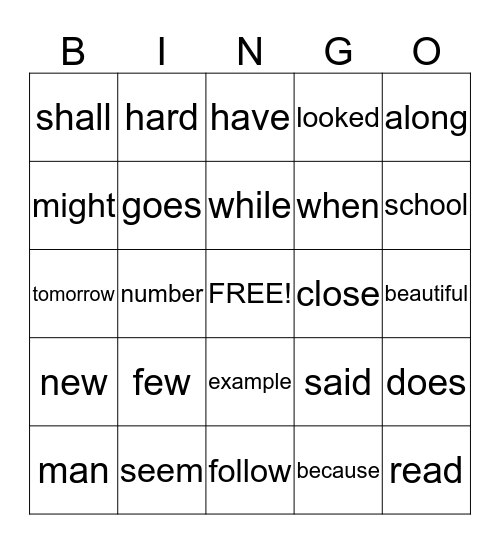 | B | I | N | G | O |
|---|---|---|---|---|
| shall | hard | have | looked | along |
| might | goes | while | when | school |
| tomorrow | number | FREE! | close | beautiful |
| new | few | example | said | does |
| man | seem | follow | because | read |